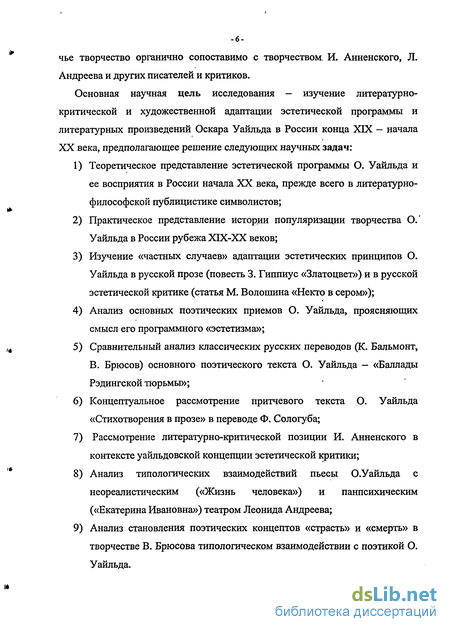 -6-

чье творчество органично сопоставимо с творчеством И. Анненского, Л. Андреева и других писателей и критиков.

Основная научная цель исследования – изучение литературно-критической и художественной адаптации эстетической программы и литературных произведений Оскара Уайльда в России конца XIX – начала XX века, предполагающее решение следующих научных задач:

1) Теоретическое представление эстетической программы О. Уайльда и ее восприятия в России начала XX века, прежде всего в литературно-философской публицистике символистов;

2) Практическое представление истории популяризации творчества О. Уайльда в России рубежа XIX-XX веков;

3) Изучение «частных случаев» адаптации эстетических принципов О. Уайльда в русской прозе (повесть З. Гиппиус «Златоцвет») и в русской эстетической критике (статья М. Волошина «Некто в сером»);

4) Анализ основных поэтических приемов О. Уайльда, проясняющих смысл его программного «эстетизма»;

5) Сравнительный анализ классических русских переводов (К. Бальмонт, В. Брюсов) основного поэтического текста О. Уайльда – «Баллады Рэдингской тюрьмы»;

6) Концептуальное рассмотрение притчевого текста О. Уайльда «Стихотворения в прозе» в переводе Ф. Сологуба;

7) Рассмотрение литературно-критической позиции И. Анненского в контексте уайльдовской концепции эстетической критики;

8) Анализ типологических взаимодействий пьесы О.Уайльда с неореалистическим («Жизнь человека») и панпсихическим («Екатерина Ивановна») театром Леонида Андреева;

9) Анализ становления поэтических концептов «страсть» и «смерть» в творчестве В. Брюсова типологическом взаимодействии с поэтикой О. Уайльда.

dsLib.net
библиотека диссертаций